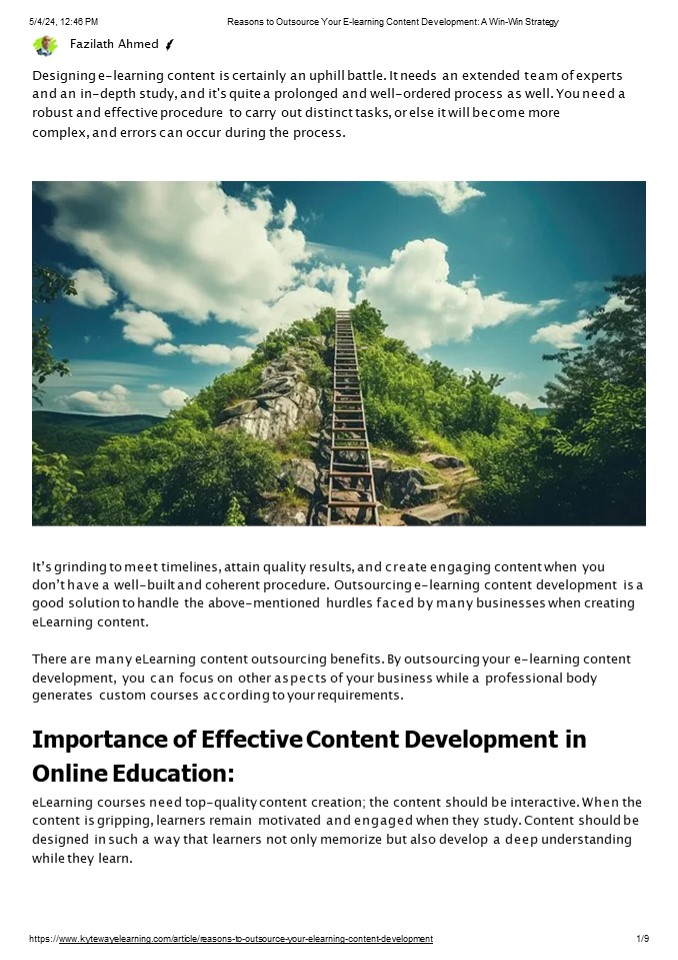 5/4/24, 12:46 PM Reasons to Outsource Your E-learning Content Development: A Win-Win Strategy

Fazilath Ahmed

Designing e-learning content is certainly an uphill battle. It needs an extended team of experts and an in-depth study, and it's quite a prolonged and well-ordered process as well. You need a robust and effective procedure to carry out distinct tasks, or else it will become more complex, and errors can occur during the process.

It's grinding to meet timelines, attain quality results, and create engaging content when you don't have a well-built and coherent procedure. Outsourcing e-learning content development is a good solution to handle the above-mentioned hurdles faced by many businesses when creating eLearning content.

There are many eLearning content outsourcing benefits. By outsourcing your e-learning content development, you can focus on other aspects of your business while a professional body generates custom courses according to your requirements.

Importance of Effective Content Development in Online Education:

eLearning courses need top-quality content creation; the content should be interactive. When the content is gripping, learners remain motivated and engaged when they study. Content should be designed in such a way that learners not only memorize but also develop a deep understanding while they learn.

https://www.kytewayelearning.com/article/reasons-to-outsource-your-elearning-content-development 1/9